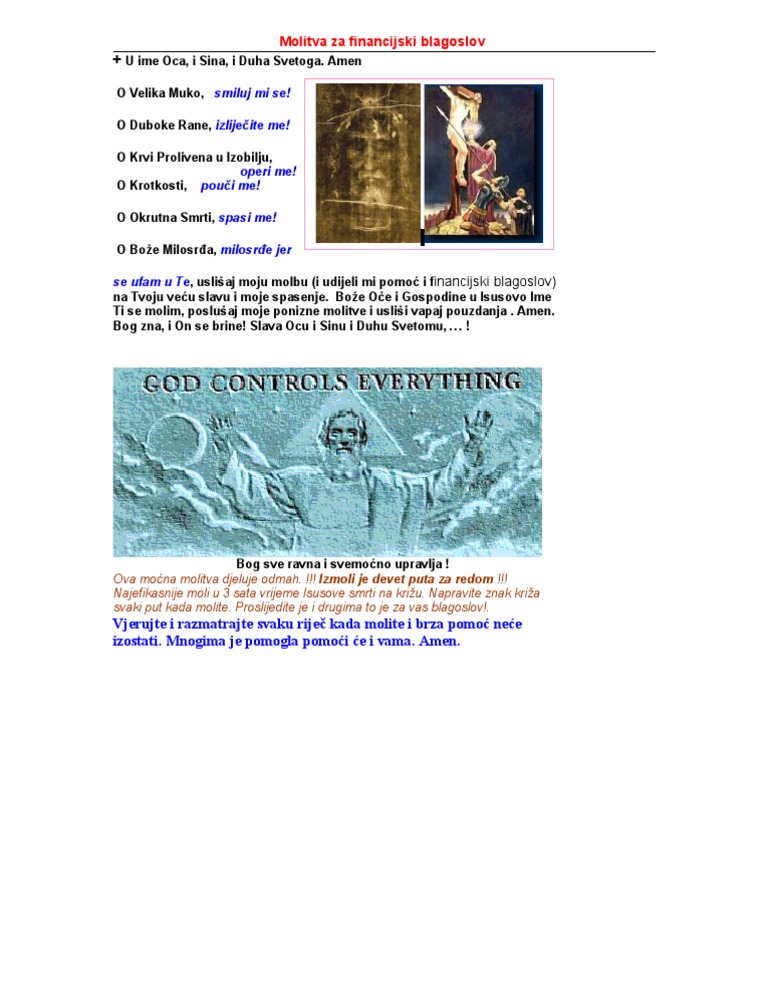 Molitva za financijski blagoslov

+ U ime Oca, i Sina, i Duha Svetoga. Amen

O Velika Muko, smiluj mi se!

O Duboke Rane, izliječite me!

O Krvi Prolivena u Izobilju, operi me!

O Krotkosti, pouči me!

O Okrutna Smrti, spasi me!

O Bože Milosrđa, milosrđe jer

se ufam u Te, uslišaj moju molbu (i udijeli mi pomoć i financijski blagoslov) na Tvoju veću slavu i moje spasenje. Bože Oče i Gospodine u Isusovo Ime Ti se molim, poslušaj moje ponizne molitve i usliši vapaj pouzdanja . Amen. Bog zna, i On se brine! Slava Ocu i Sinu i Duhu Svetomu, … !

GOD CONTROLS EVERYTHING

Bog sve ravna i svemoćno upravlja !

Ova moćna molitva djeluje odmah. !!! Izmoli je devet puta za redom !!!
Najefikasnije moli u 3 sata vrijeme Isusove smrti na križu. Napravite znak križa svaki put kada molite. Proslijedite je i drugima to je za vas blagoslov!.

Vjerujte i razmatrajte svaku riječ kada molite i brza pomoć neće izostati. Mnogima je pomogla pomoći će i vama. Amen.